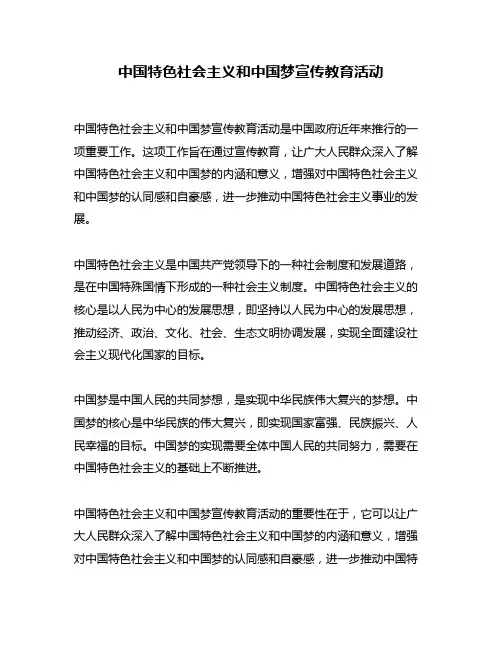 中国特色社会主义和中国梦宣传教育活动

中国特色社会主义和中国梦宣传教育活动是中国政府近年来推行的一项重要工作。这项工作旨在通过宣传教育，让广大人民群众深入了解中国特色社会主义和中国梦的内涵和意义，增强对中国特色社会主义和中国梦的认同感和自豪感，进一步推动中国特色社会主义事业的发展。

中国特色社会主义是中国共产党领导下的一种社会制度和发展道路，是在中国特殊国情下形成的一种社会主义制度。中国特色社会主义的核心是以人民为中心的发展思想，即坚持以人民为中心的发展思想，推动经济、政治、文化、社会、生态文明协调发展，实现全面建设社会主义现代化国家的目标。

中国梦是中国人民的共同梦想，是实现中华民族伟大复兴的梦想。中国梦的核心是中华民族的伟大复兴，即实现国家富强、民族振兴、人民幸福的目标。中国梦的实现需要全体中国人民的共同努力，需要在中国特色社会主义的基础上不断推进。

中国特色社会主义和中国梦宣传教育活动的重要性在于，它可以让广大人民群众深入了解中国特色社会主义和中国梦的内涵和意义，增强对中国特色社会主义和中国梦的认同感和自豪感，进一步推动中国特